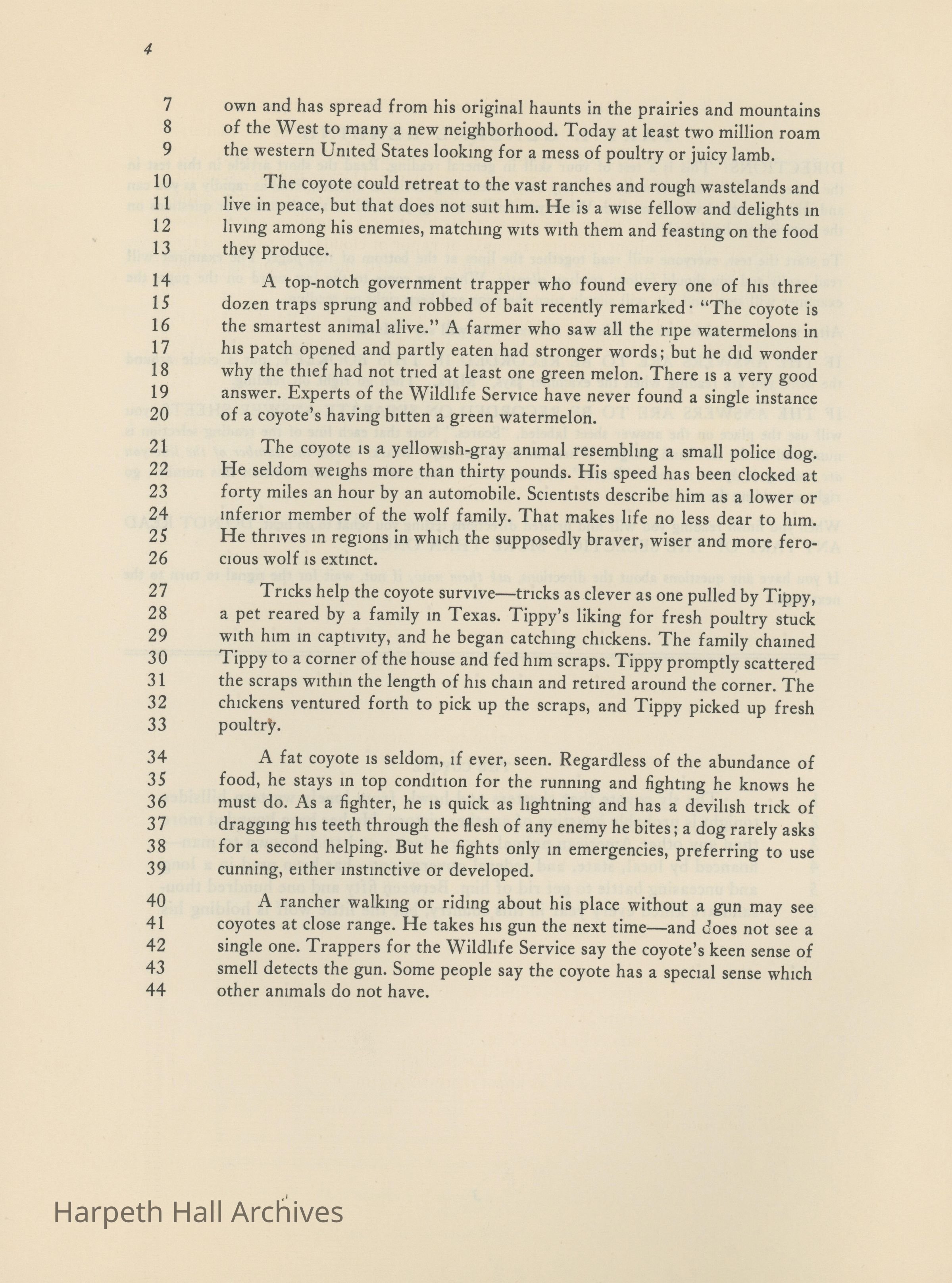 4

7 own and has spread from his original haunts in the prairies and mountains
8 of the West to many a new neighborhood. Today at least two million roam
9 the western United States looking for a mess of poultry or juicy lamb.

10 The coyote could retreat to the vast ranches and rough wastelands and
11 live in peace, but that does not suit him. He is a wise fellow and delights in
12 living among his enemies, matching wits with them and feasting on the food
13 they produce.

14 A top-notch government trapper who found every one of his three
15 dozen traps sprung and robbed of bait recently remarked· "The coyote is
16 the smartest animal alive." A farmer who saw all the ripe watermelons in
17 his patch opened and partly eaten had stronger words; but he did wonder
18 why the thief had not tried at least one green melon. There is a very good
19 answer. Experts of the Wildlife Service have never found a single instance
20 of a coyote's having bitten a green watermelon.

21 The coyote is a yellowish-gray animal resembling a small police dog.
22 He seldom weighs more than thirty pounds. His speed has been clocked at
23 forty miles an hour by an automobile. Scientists describe him as a lower or
24 inferior member of the wolf family. That makes life no less dear to him.
25 He thrives in regions in which the supposedly braver, wiser and more fero-
26 cious wolf is extinct.

27 Tricks help the coyote survive—tricks as clever as one pulled by Tippy,
28 a pet reared by a family in Texas. Tippy's liking for fresh poultry stuck
29 with him in captivity, and he began catching chickens. The family chained
30 Tippy to a corner of the house and fed him scraps. Tippy promptly scattered
31 the scraps within the length of his chain and retired around the corner. The
32 chickens ventured forth to pick up the scraps, and Tippy picked up fresh
33 poultry.

34 A fat coyote is seldom, if ever, seen. Regardless of the abundance of
35 food, he stays in top condition for the running and fighting he knows he
36 must do. As a fighter, he is quick as lightning and has a devilish trick of
37 dragging his teeth through the flesh of any enemy he bites; a dog rarely asks
38 for a second helping. But he fights only in emergencies, preferring to use
39 cunning, either instinctive or developed.

40 A rancher walking or riding about his place without a gun may see
41 coyotes at close range. He takes his gun the next time—and does not see a
42 single one. Trappers for the Wildlife Service say the coyote's keen sense of
43 smell detects the gun. Some people say the coyote has a special sense which
44 other animals do not have.

Harpeth Hall Archives